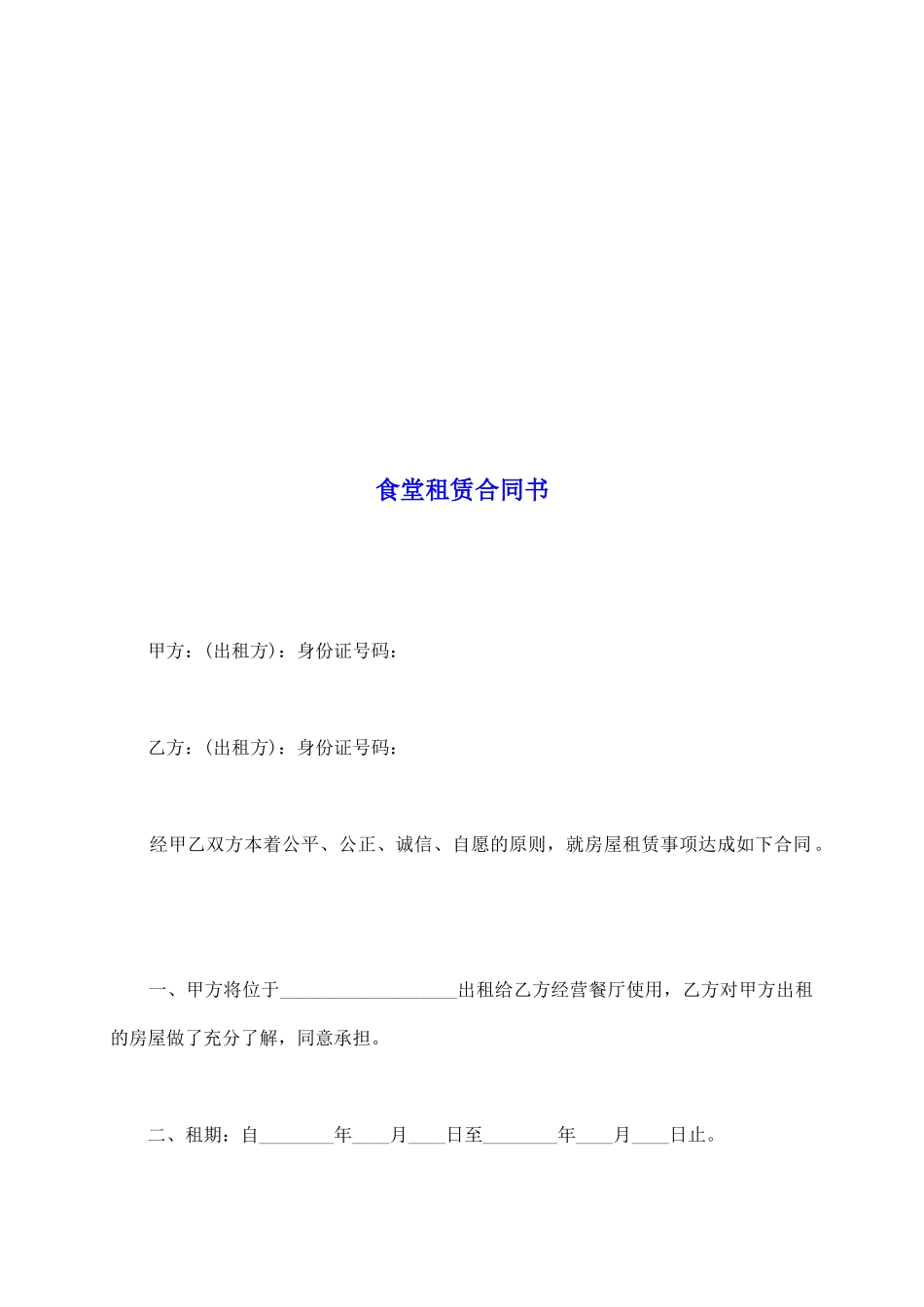 食堂租赁合同书

甲方：(出租方)：身份证号码：

乙方：(出租方)：身份证号码：

经甲乙双方本着公平、公正、诚信、自愿的原则，就房屋租赁事项达成如下合同。

一、甲方将位于___________________出租给乙方经营餐厅使用，乙方对甲方出租的房屋做了充分了解，同意承担。

二、租期：自________年____月____日至________年____月____日止。